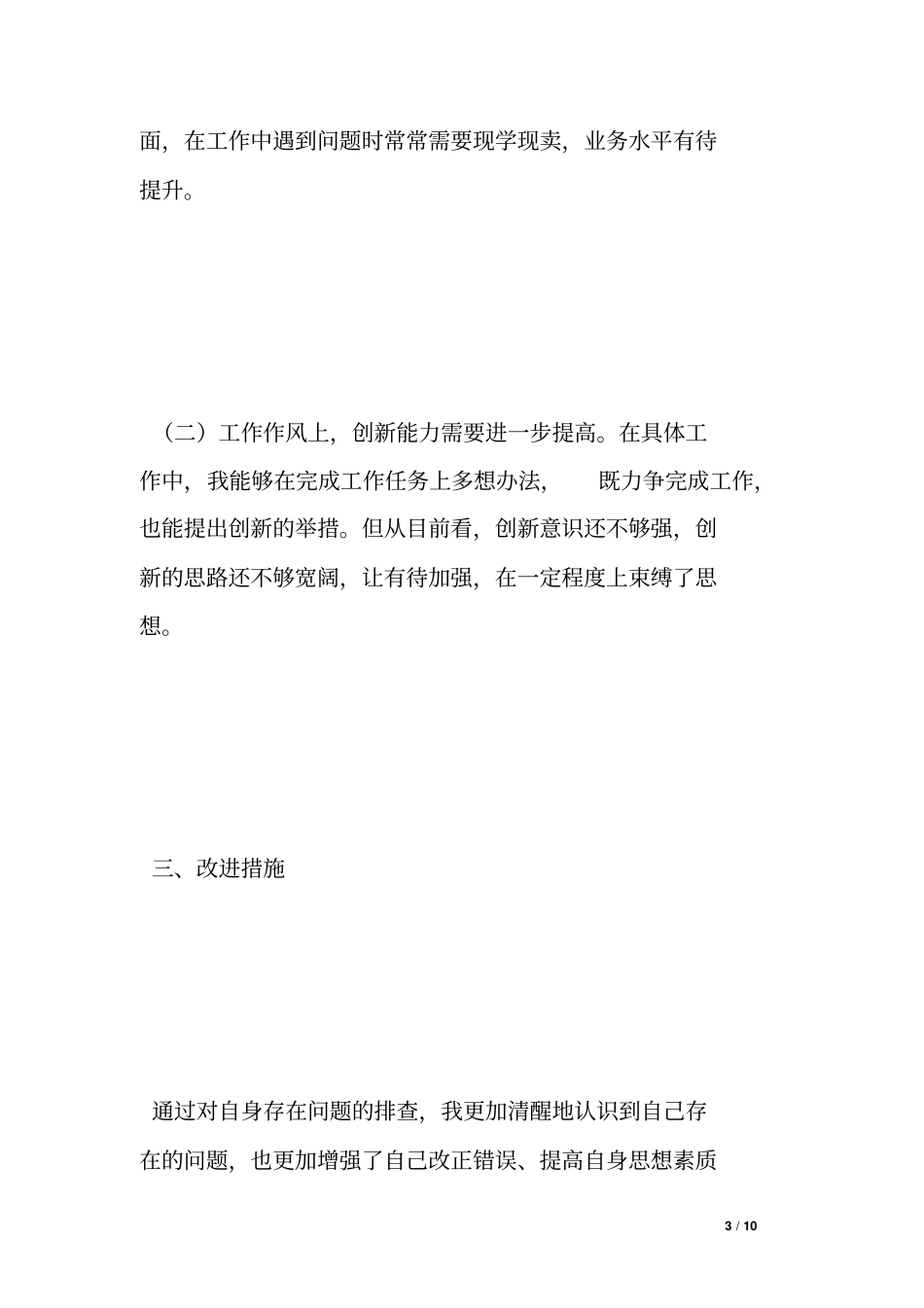 面，在工作中遇到问题时常常需要现学现卖，业务水平有待提升。

（二）工作作风上，创新能力需要进一步提高。在具体工作中，我能够在完成工作任务上多想办法，　既力争完成工作，也能提出创新的举措。但从目前看，创新意识还不够强，创新的思路还不够宽阔，让有待加强，在一定程度上束缚了思想。

三、改进措施

通过对自身存在问题的排查，我更加清醒地认识到自己存在的问题，也更加增强了自己改正错误、提高自身思想素质

3 / 10